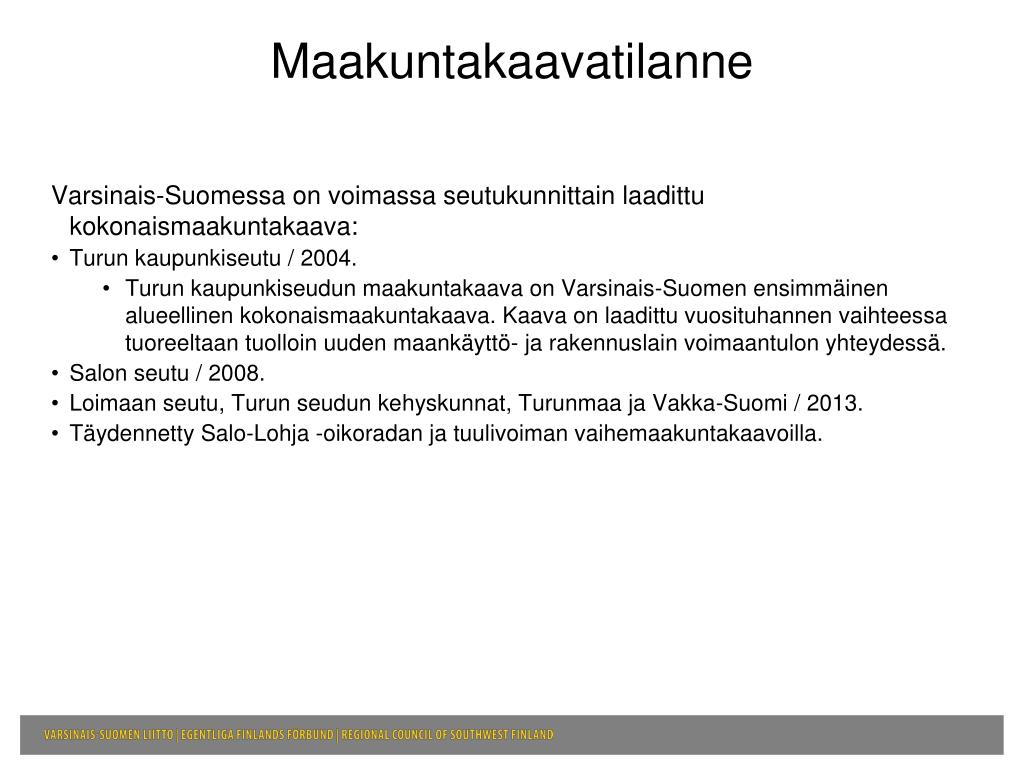 Maakuntakaavatilanne

Varsinais-Suomessa on voimassa seutukunnittain laadittu kokonaismaakuntakaava:

• Turun kaupunkiseutu / 2004.
  • Turun kaupunkiseudun maakuntakaava on Varsinais-Suomen ensimmäinen alueellinen kokonaismaakuntakaava. Kaava on laadittu vuosituhannen vaihteessa tuoreeltaan tuolloin uuden maankäyttö- ja rakennuslain voimaantulon yhteydessä.
• Salon seutu / 2008.
• Loimaan seutu, Turun seudun kehyskunnat, Turunmaa ja Vakka-Suomi / 2013.
• Täydennetty Salo-Lohja -oikoradan ja tuulivoiman vaihemaakuntakaavoilla.

VARSINAIS-SUOMEN LIITTO | EGENTLIGA FINLANDS FÖRBUND | REGIONAL COUNCIL OF SOUTHWEST FINLAND